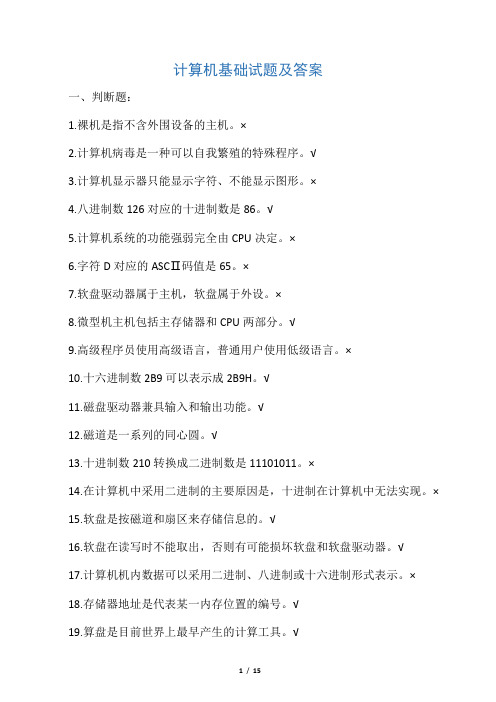 计算机基础试题及答案

一、判断题：

1.裸机是指不含外围设备的主机。×

2.计算机病毒是一种可以自我繁殖的特殊程序。√

3.计算机显示器只能显示字符、不能显示图形。×

4.八进制数 126 对应的十进制数是 86。√

5.计算机系统的功能强弱完全由 CPU 决定。×

6.字符 D 对应的 ASCⅡ码值是 65。×

7.软盘驱动器属于主机，软盘属于外设。×

8.微型机主机包括主存储器和 CPU 两部分。√

9.高级程序员使用高级语言，普通用户使用低级语言。×

10.十六进制数 2B9 可以表示成 2B9H。√

11.磁盘驱动器兼具输入和输出功能。√

12.磁道是一系列的同心圆。√

13.十进制数 210 转换成二进制数是 11101011。×

14.在计算机中采用二进制的主要原因是，十进制在计算机中无法实现。×

15.软盘是按磁道和扇区来存储信息的。√

16.软盘在读写时不能取出，否则有可能损坏软盘和软盘驱动器。√

17.计算机机内数据可以采用二进制、八进制或十六进制形式表示。×

18.存储器地址是代表某一内存位置的编号。√

19.算盘是目前世界上最早产生的计算工具。√

1 / 15